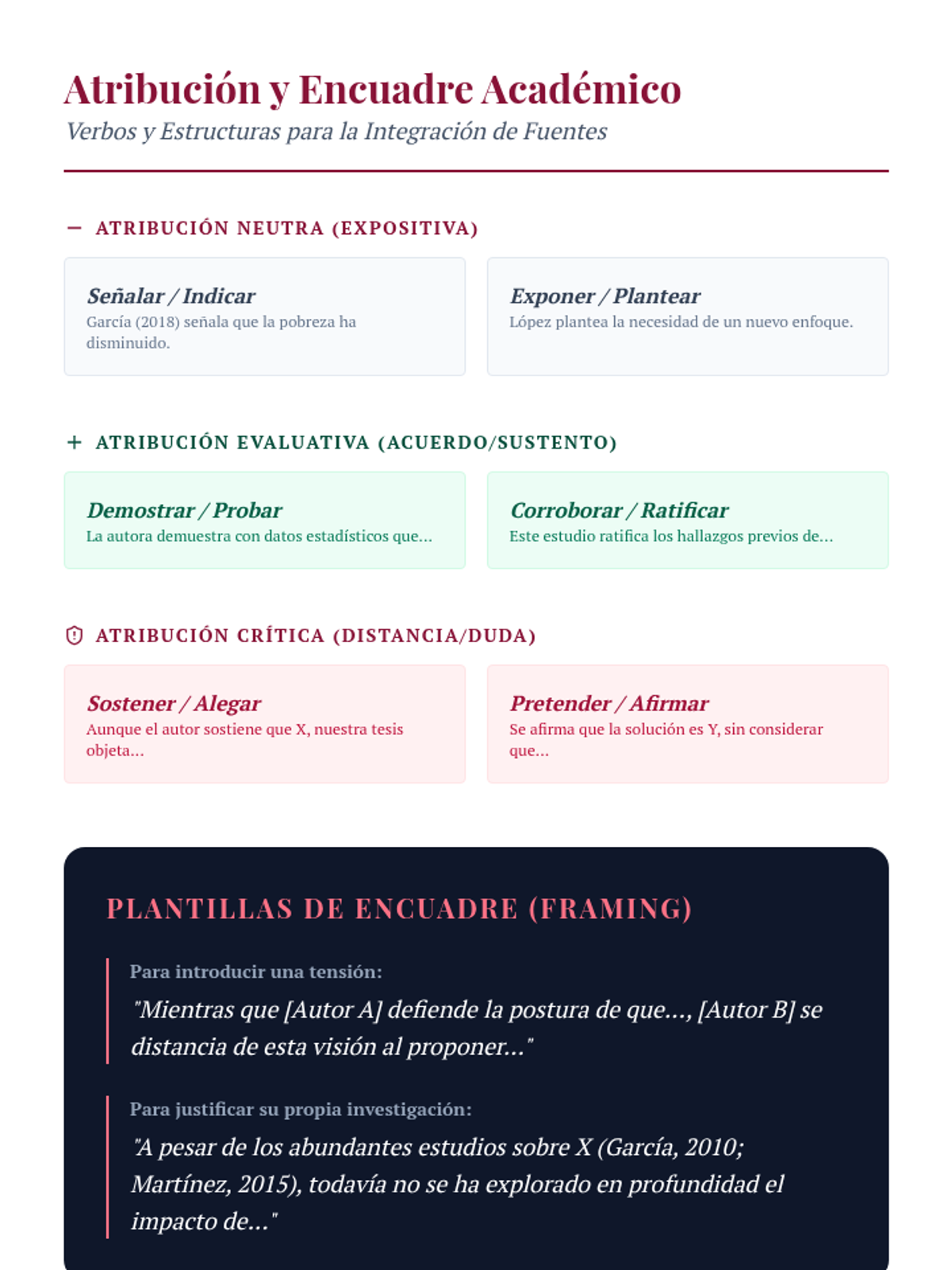 Atribución y Encuadre Académico

Verbos y Estructuras para la Integración de Fuentes

— ATRIBUCIÓN NEUTRA (EXPOSITIVA)

Señalar / Indicar
García (2018) señala que la pobreza ha disminuido.

Exponer / Plantear
López plantea la necesidad de un nuevo enfoque.

+ ATRIBUCIÓN EVALUATIVA (ACUERDO/SUSTENTO)

Demostrar / Probar
La autora demuestra con datos estadísticos que...

Corroborar / Ratificar
Este estudio ratifica los hallazgos previos de...

ATRIBUCIÓN CRÍTICA (DISTANCIA/DUDA)

Sostener / Alegar
Aunque el autor sostiene que X, nuestra tesis objeta...

Pretender / Afirmar
Se afirma que la solución es Y, sin considerar que...

PLANTILLAS DE ENCUADRE (FRAMING)

Para introducir una tensión:
"Mientras que [Autor A] defiende la postura de que..., [Autor B] se distancia de esta visión al proponer..."

Para justificar su propia investigación:
"A pesar de los abundantes estudios sobre X (García, 2010; Martínez, 2015), todavía no se ha explorado en profundidad el impacto de..."